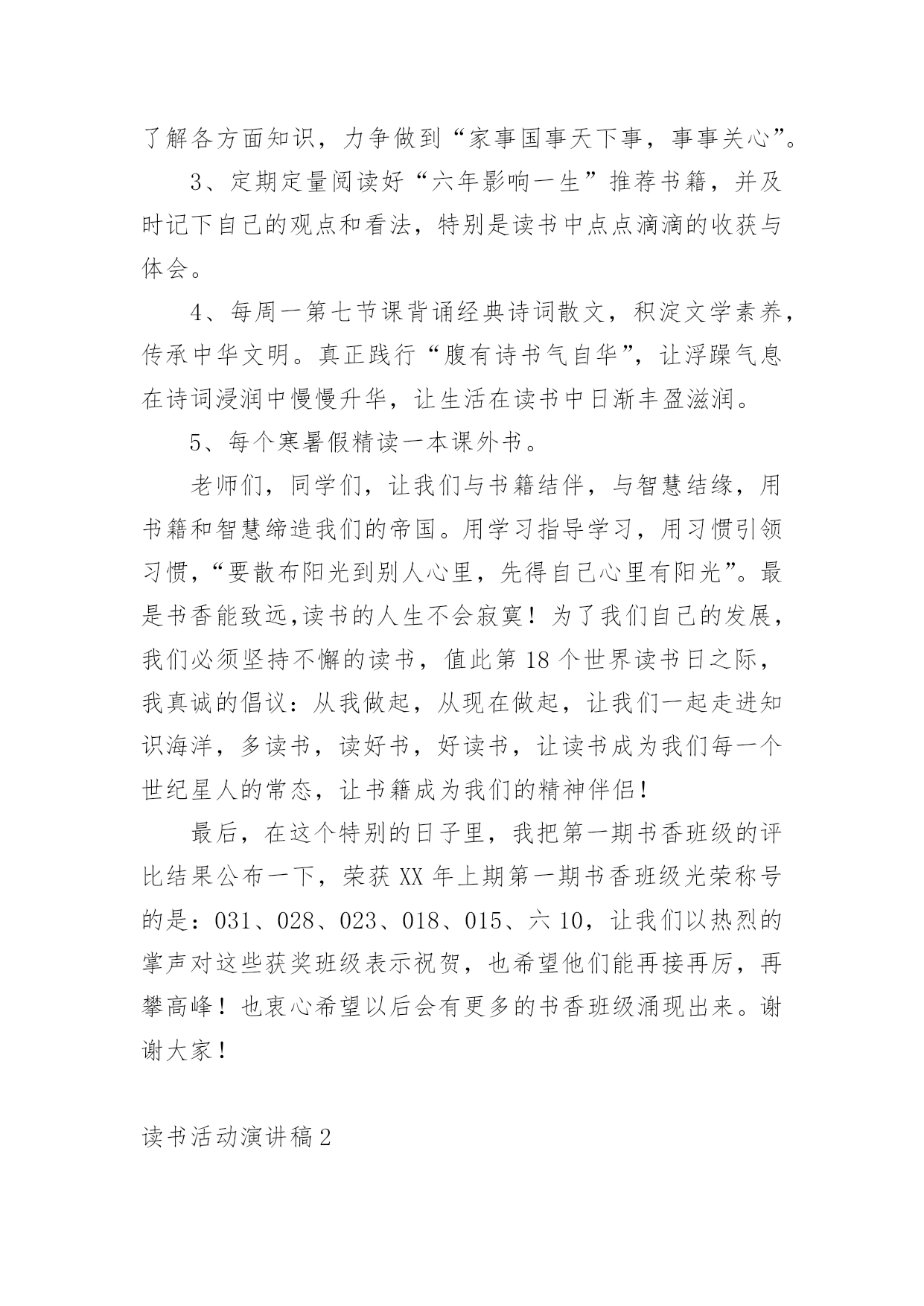 了解各方面知识，力争做到“家事国事天下事，事事关心”。

3、定期定量阅读好“六年影响一生”推荐书籍，并及时记下自己的观点和看法，特别是读书中点点滴滴的收获与体会。

4、每周一第七节课背诵经典诗词散文，积淀文学素养，传承中华文明。真正践行“腹有诗书气自华”，让浮躁气息在诗词浸润中慢慢升华，让生活在读书中日渐丰盈滋润。

5、每个寒暑假精读一本课外书。

老师们，同学们，让我们与书籍结伴，与智慧结缘，用书籍和智慧缔造我们的帝国。用学习指导学习，用习惯引领习惯，“要散布阳光到别人心里，先得自己心里有阳光”。最是书香能致远,读书的人生不会寂寞！为了我们自己的发展，我们必须坚持不懈的读书，值此第18个世界读书日之际，我真诚的倡议：从我做起，从现在做起，让我们一起走进知识海洋，多读书，读好书，好读书，让读书成为我们每一个世纪星人的常态，让书籍成为我们的精神伴侣！

最后，在这个特别的日子里，我把第一期书香班级的评比结果公布一下，荣获XX年上期第一期书香班级光荣称号的是：031、028、023、018、015、六10，让我们以热烈的掌声对这些获奖班级表示祝贺，也希望他们能再接再厉，再攀高峰！也衷心希望以后会有更多的书香班级涌现出来。谢谢大家！

读书活动演讲稿2